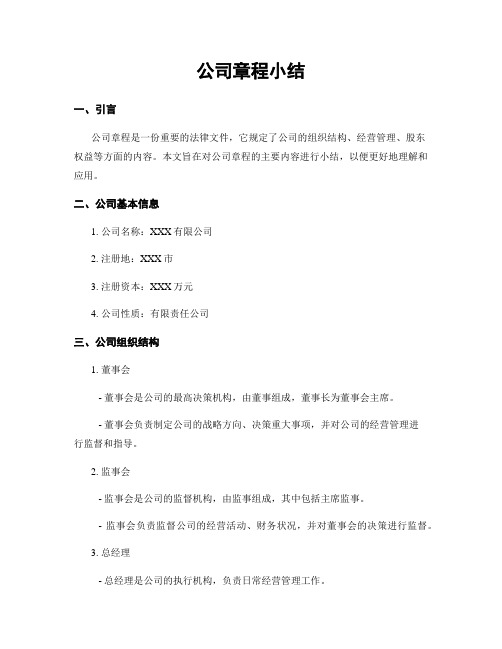 公司章程小结

一、引言

公司章程是一份重要的法律文件，它规定了公司的组织结构、经营管理、股东权益等方面的内容。本文旨在对公司章程的主要内容进行小结，以便更好地理解和应用。

二、公司基本信息

1. 公司名称：XXX 有限公司

2. 注册地：XXX 市

3. 注册资本：XXX 万元

4. 公司性质：有限责任公司

三、公司组织结构

1. 董事会

- 董事会是公司的最高决策机构，由董事组成，董事长为董事会主席。

- 董事会负责制定公司的战略方向、决策重大事项，并对公司的经营管理进行监督和指导。

2. 监事会

- 监事会是公司的监督机构，由监事组成，其中包括主席监事。

- 监事会负责监督公司的经营活动、财务状况，并对董事会的决策进行监督。

3. 总经理

- 总经理是公司的执行机构，负责日常经营管理工作。